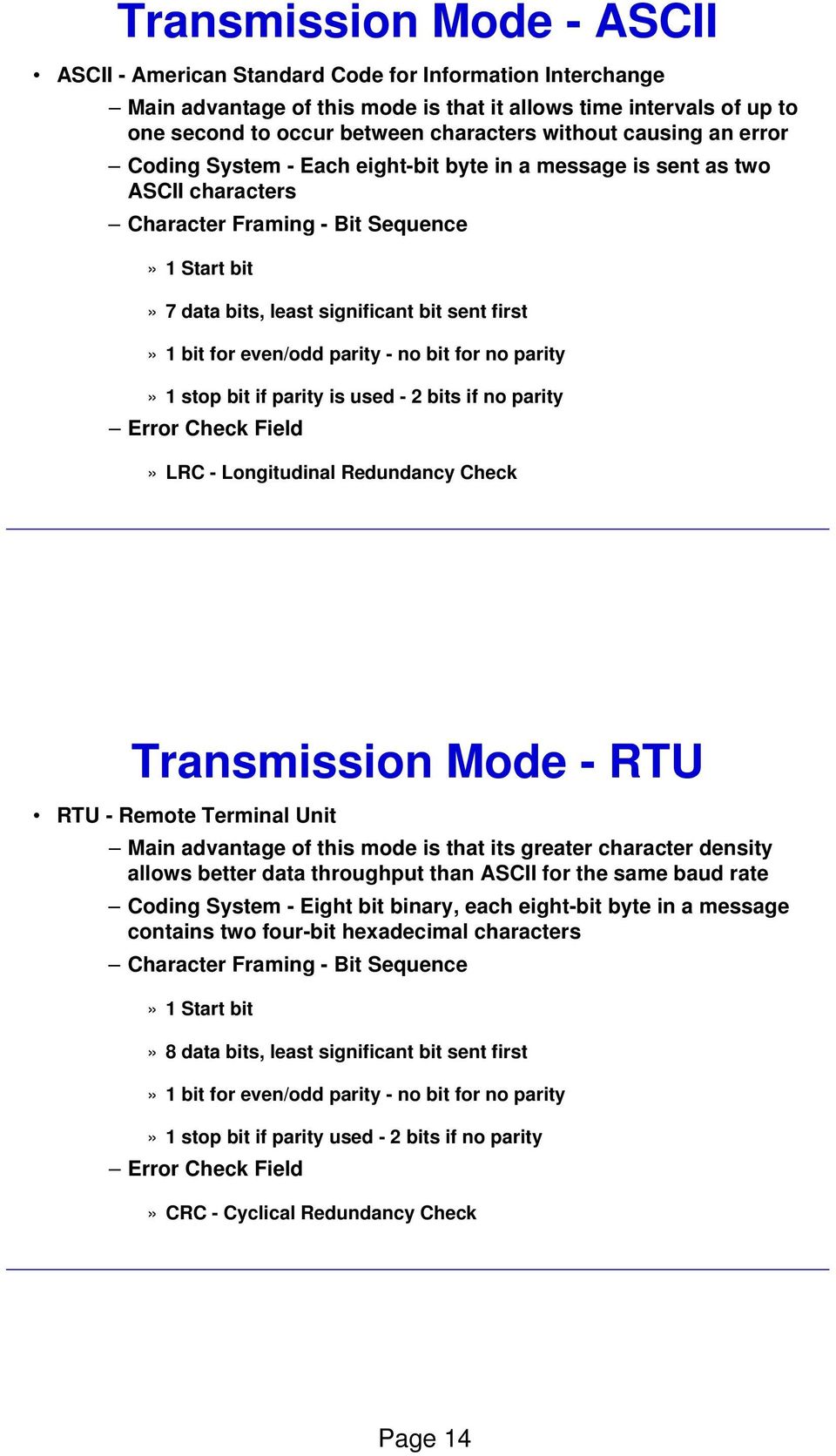 Transmission Mode - ASCII

• ASCII - American Standard Code for Information Interchange

– Main advantage of this mode is that it allows time intervals of up to one second to occur between characters without causing an error

– Coding System - Each eight-bit byte in a message is sent as two ASCII characters

– Character Framing - Bit Sequence

» 1 Start bit

» 7 data bits, least significant bit sent first

» 1 bit for even/odd parity - no bit for no parity

» 1 stop bit if parity is used - 2 bits if no parity

– Error Check Field

» LRC - Longitudinal Redundancy Check

Transmission Mode - RTU

• RTU - Remote Terminal Unit

– Main advantage of this mode is that its greater character density allows better data throughput than ASCII for the same baud rate

– Coding System - Eight bit binary, each eight-bit byte in a message contains two four-bit hexadecimal characters

– Character Framing - Bit Sequence

» 1 Start bit

» 8 data bits, least significant bit sent first

» 1 bit for even/odd parity - no bit for no parity

» 1 stop bit if parity used - 2 bits if no parity

– Error Check Field

» CRC - Cyclical Redundancy Check

Page 14